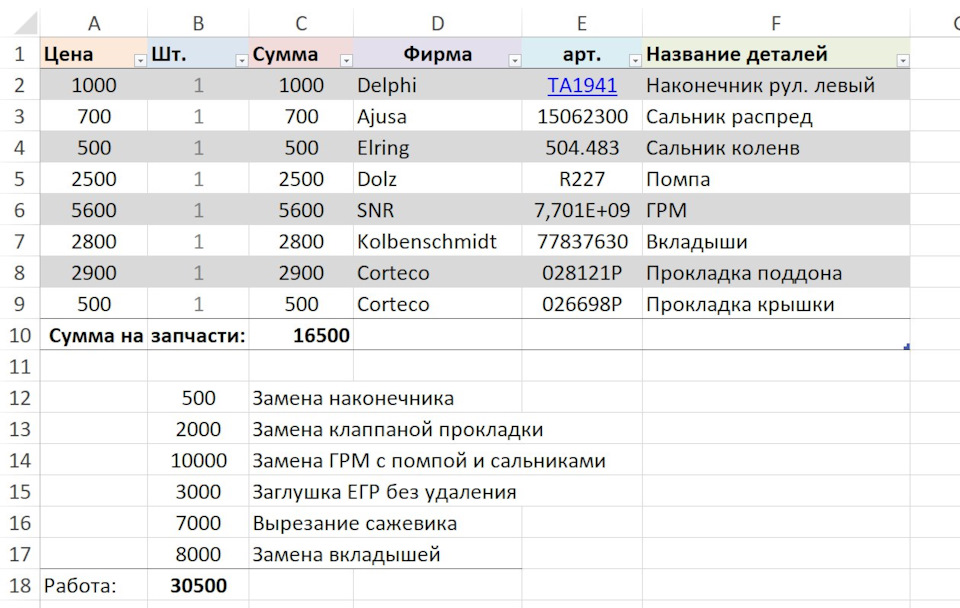 |  | A | B | C | D | E | F |
|---|---|---|---|---|---|---|
| 1 | Цена | Шт. | Сумма | Фирма | арт. | Название деталей |
| 2 | 1000 | 1 | 1000 | Delphi | TA1941 | Наконечник рул. левый |
| 3 | 700 | 1 | 700 | Ajusa | 15062300 | Сальник распред |
| 4 | 500 | 1 | 500 | Elring | 504.483 | Сальник коленв |
| 5 | 2500 | 1 | 2500 | Dolz | R227 | Помпа |
| 6 | 5600 | 1 | 5600 | SNR | 7,701E+09 | ГРМ |
| 7 | 2800 | 1 | 2800 | Kolbenschmidt | 77837630 | Вкладыши |
| 8 | 2900 | 1 | 2900 | Corteco | 028121P | Прокладка поддона |
| 9 | 500 | 1 | 500 | Corteco | 026698P | Прокладка крышки |
| 10 | Сумма на | запчасти: | 16500 |  |  |  |
| 11 |  |  |  |  |  |  |
| 12 |  | 500 | Замена наконечника |  |  |  |
| 13 |  | 2000 | Замена клаппаной прокладки |  |  |  |
| 14 |  | 10000 | Замена ГРМ с помпой и сальниками |  |  |  |
| 15 |  | 3000 | Заглушка ЕГР без удаления |  |  |  |
| 16 |  | 7000 | Вырезание сажевика |  |  |  |
| 17 |  | 8000 | Замена вкладышей |  |  |  |
| 18 | Работа: | 30500 |  |  |  |  |